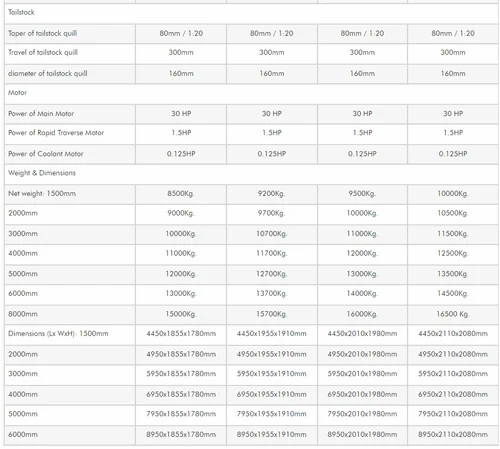 | | | | | |
|---|---|---|---|---|
| Tailstock | | | | |
| Taper of tailstock quill | 80mm / 1:20 | 80mm / 1:20 | 80mm / 1:20 | 80mm / 1:20 |
| Travel of tailstock quill | 300mm | 300mm | 300mm | 300mm |
| diameter of tailstock quill | 160mm | 160mm | 160mm | 160mm |
| Motor | | | | |
| Power of Main Motor | 30 HP | 30 HP | 30 HP | 30 HP |
| Power of Rapid Traverse Motor | 1.5HP | 1.5HP | 1.5HP | 1.5HP |
| Power of Coolant Motor | 0.125HP | 0.125HP | 0.125HP | 0.125HP |
| Weight & Dimensions | | | | |
| Net weight: 1500mm | 8500Kg. | 9200Kg. | 9500Kg. | 10000Kg. |
| 2000mm | 9000Kg. | 9700Kg. | 10000Kg. | 10500Kg. |
| 3000mm | 10000Kg. | 10700Kg. | 11000Kg. | 11500Kg. |
| 4000mm | 11000Kg. | 11700Kg. | 12000Kg. | 12500Kg. |
| 5000mm | 12000Kg. | 12700Kg. | 13000Kg. | 13500Kg. |
| 6000mm | 13000Kg. | 13700Kg. | 14000Kg. | 14500Kg. |
| 8000mm | 15000Kg. | 15700Kg. | 16000Kg. | 16500 Kg. |
| Dimensions (Lx WxH): 1500mm | 4450x1855x1780mm | 4450x1955x1910mm | 4450x2010x1980mm | 4450x2110x2080mm |
| 2000mm | 4950x1855x1780mm | 4950x1955x1910mm | 4950x2010x1980mm | 4950x2110x2080mm |
| 3000mm | 5950x1855x1780mm | 5950x1955x1910mm | 5950x2010x1980mm | 5950x2110x2080mm |
| 4000mm | 6950x1855x1780mm | 6950x1955x1910mm | 6950x2010x1980mm | 6950x2110x2080mm |
| 5000mm | 7950x1855x1780mm | 7950x1955x1910mm | 7950x2010x1980mm | 7950x2110x2080mm |
| 6000mm | 8950x1855x1780mm | 8950x1955x1910mm | 8950x2010x1980mm | 8950x2110x2080mm |